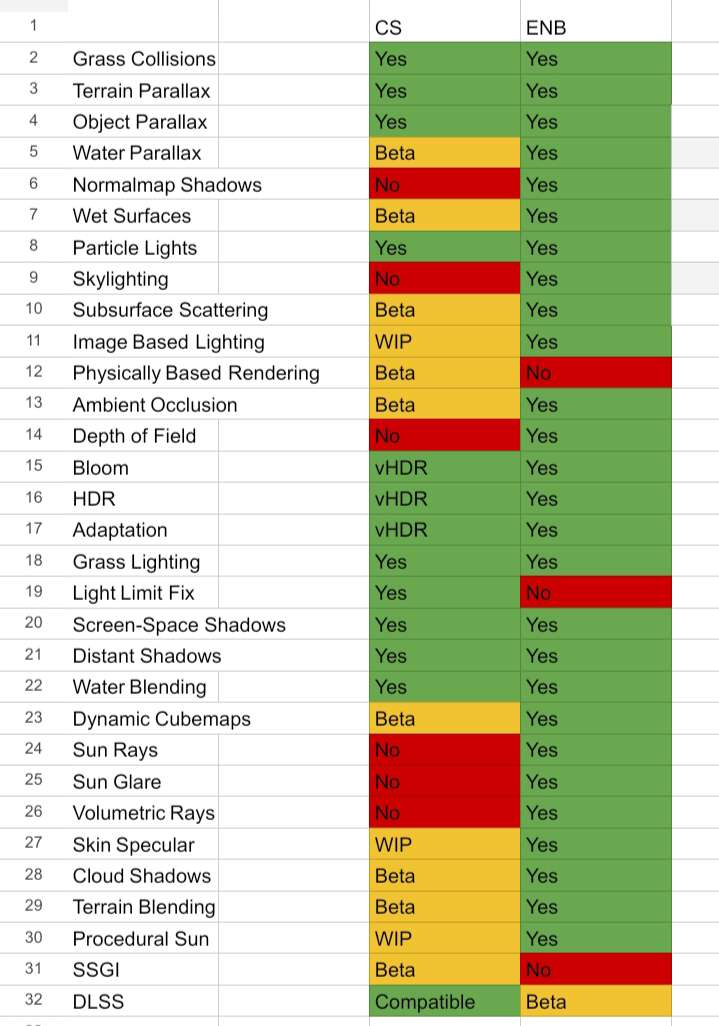 | 1 | | CS | ENB |
|---|---|---|---|
| 2 | Grass Collisions | Yes | Yes |
| 3 | Terrain Parallax | Yes | Yes |
| 4 | Object Parallax | Yes | Yes |
| 5 | Water Parallax | Beta | Yes |
| 6 | Normalmap Shadows | No | Yes |
| 7 | Wet Surfaces | Beta | Yes |
| 8 | Particle Lights | Yes | Yes |
| 9 | Skylighting | No | Yes |
| 10 | Subsurface Scattering | Beta | Yes |
| 11 | Image Based Lighting | WIP | Yes |
| 12 | Physically Based Rendering | Beta | No |
| 13 | Ambient Occlusion | Beta | Yes |
| 14 | Depth of Field | No | Yes |
| 15 | Bloom | vHDR | Yes |
| 16 | HDR | vHDR | Yes |
| 17 | Adaptation | vHDR | Yes |
| 18 | Grass Lighting | Yes | Yes |
| 19 | Light Limit Fix | Yes | No |
| 20 | Screen-Space Shadows | Yes | Yes |
| 21 | Distant Shadows | Yes | Yes |
| 22 | Water Blending | Yes | Yes |
| 23 | Dynamic Cubemaps | Beta | Yes |
| 24 | Sun Rays | No | Yes |
| 25 | Sun Glare | No | Yes |
| 26 | Volumetric Rays | No | Yes |
| 27 | Skin Specular | WIP | Yes |
| 28 | Cloud Shadows | Beta | Yes |
| 29 | Terrain Blending | Beta | Yes |
| 30 | Procedural Sun | WIP | Yes |
| 31 | SSGI | Beta | No |
| 32 | DLSS | Compatible | Beta |